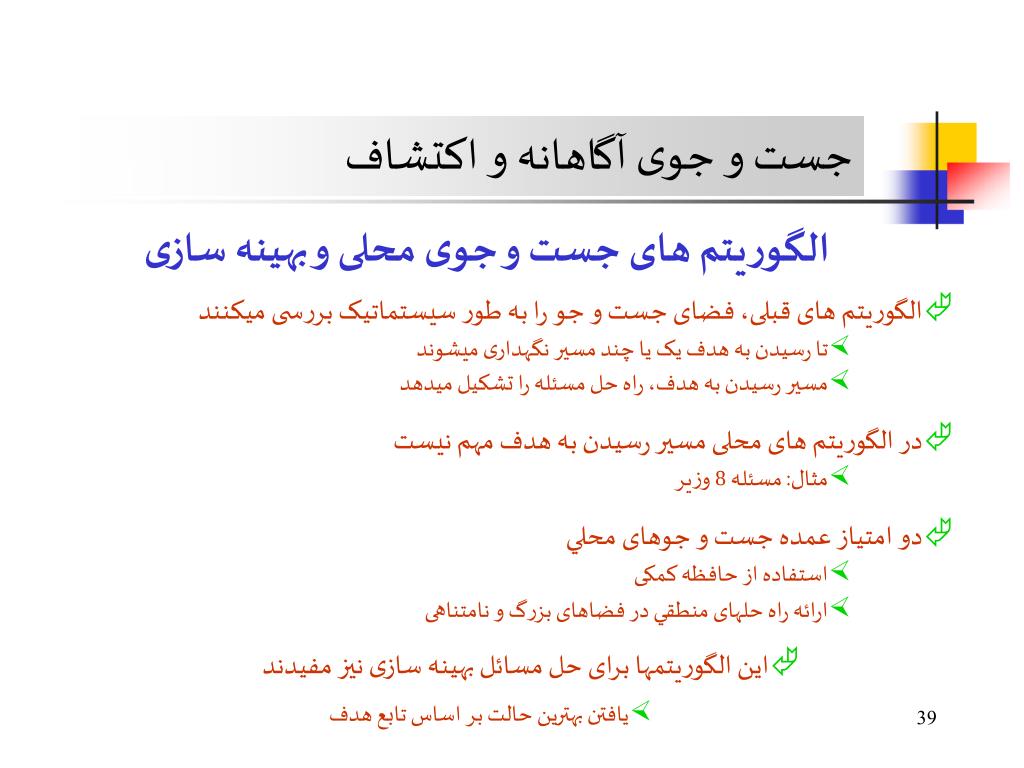 جست و جوی آگاهانه و اکتشاف

الگوریتم های جست و جوی محلی و بهینه سازی

الگوریتم های قبلی، فضای جست و جو را به طور سیستماتیک بررسی میکنند
تا رسیدن به هدف یک یا چند مسیر نگهداری میشوند
مسیر رسیدن به هدف، راه حل مسئله را تشکیل میدهد

در الگوریتم های محلی مسیر رسیدن به هدف مهم نیست
مثال: مسئله 8 وزیر

دو امتیاز عمده جست و جوهای محلي
استفاده از حافظه کمکی
ارائه راه حلهای منطقي در فضاهای بزرگ و نامتناهی

این الگوریتمها برای حل مسائل بهینه سازی نیز مفیدند
یافتن بهترین حالت بر اساس تابع هدف

39